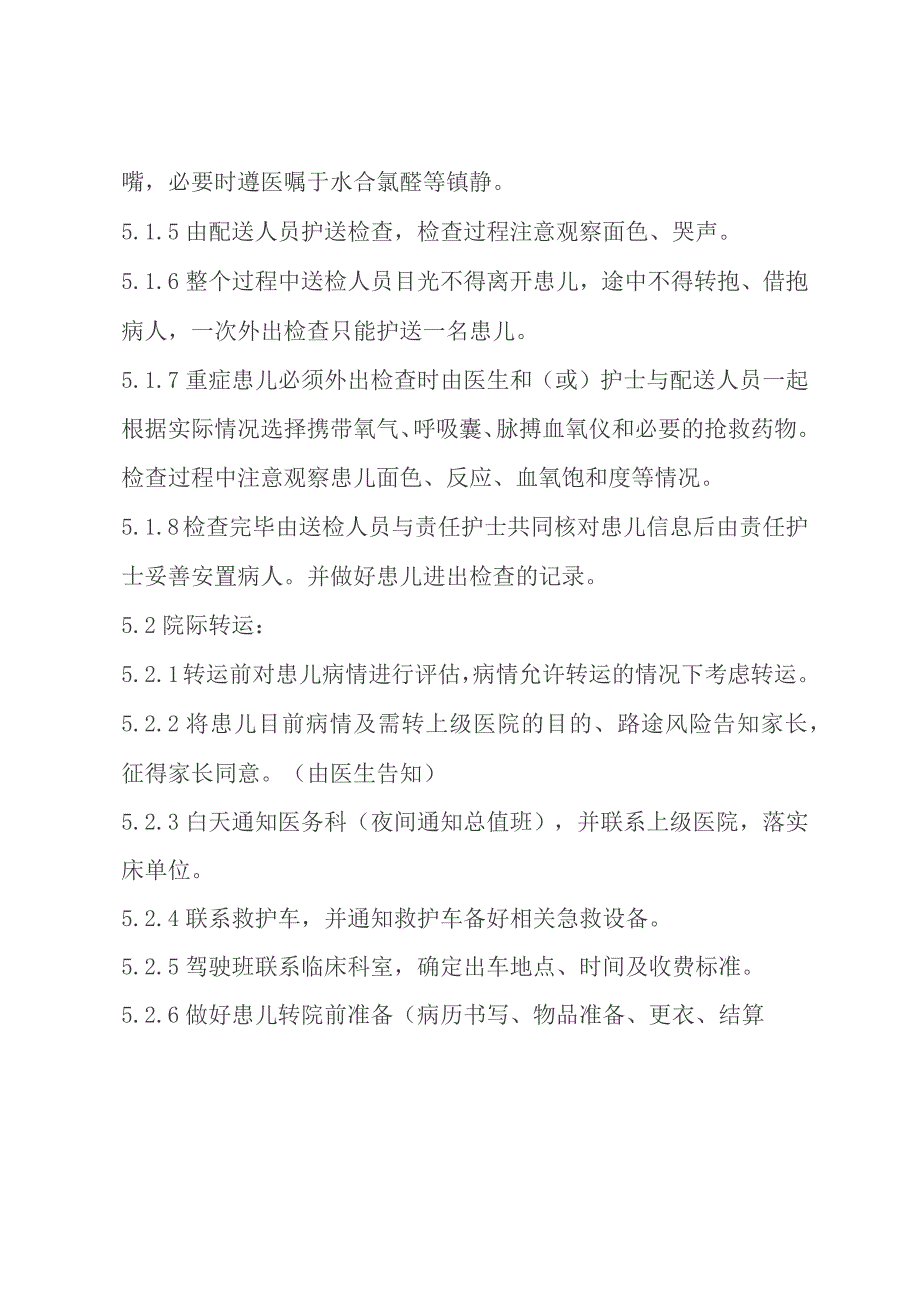 嘴，必要时遵医嘱于水合氯醛等镇静。

5.1.5 由配送人员护送检查，检查过程注意观察面色、哭声。

5.1.6 整个过程中送检人员目光不得离开患儿，途中不得转抱、借抱病人，一次外出检查只能护送一名患儿。

5.1.7 重症患儿必须外出检查时由医生和（或）护士与配送人员一起根据实际情况选择携带氧气、呼吸囊、脉搏血氧仪和必要的抢救药物。检查过程中注意观察患儿面色、反应、血氧饱和度等情况。

5.1.8 检查完毕由送检人员与责任护士共同核对患儿信息后由责任护士妥善安置病人。并做好患儿进出检查的记录。

5.2 院际转运：

5.2.1 转运前对患儿病情进行评估，病情允许转运的情况下考虑转运。

5.2.2 将患儿目前病情及需转上级医院的目的、路途风险告知家长，征得家长同意。（由医生告知）

5.2.3 白天通知医务科（夜间通知总值班），并联系上级医院，落实床单位。

5.2.4 联系救护车，并通知救护车备好相关急救设备。

5.2.5 驾驶班联系临床科室，确定出车地点、时间及收费标准。

5.2.6 做好患儿转院前准备（病历书写、物品准备、更衣、结算